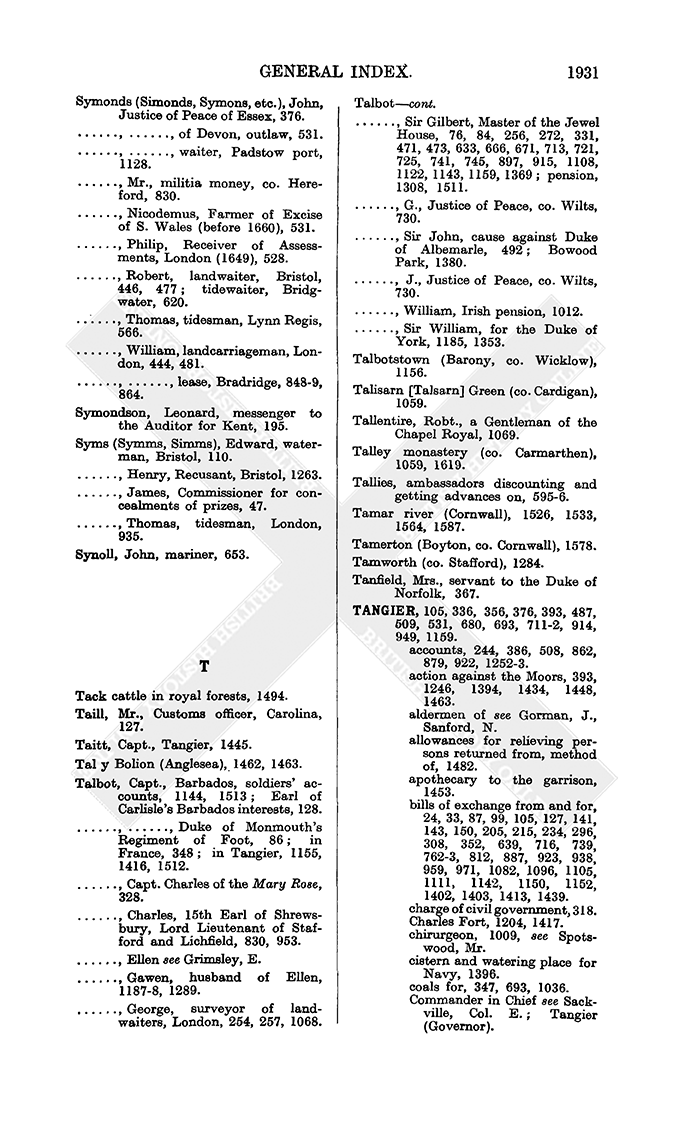 GENERAL INDEX. 1931

Symonds (Simonds, Symons, etc.), John, Justice of Peace of Essex, 376.

......, ......, of Devon, outlaw, 531.

......, ......, waiter, Padstow port, 1128.

......, Mr., militia money, co. Hereford, 830.

......, Nicodemus, Farmer of Excise of S. Wales (before 1660), 531.

......, Philip, Receiver of Assessments, London (1649), 528.

......, Robert, landwaiter, Bristol, 446, 477; tidewaiter, Bridgwater, 620.

......, Thomas, tidesman, Lynn Regis, 566.

......, William, landcarriageman, London, 444, 481.

......, ......, lease, Bradridge, 848-9, 864.

Symondson, Leonard, messenger to the Auditor for Kent, 195.

Syms (Symms, Simms), Edward, waterman, Bristol, 110.

......, Henry, Recusant, Bristol, 1263.

......, James, Commissioner for concealments of prizes, 47.

......, Thomas, tidesman, London, 935.

Synoll, John, mariner, 653.

T

Tack cattle in royal forests, 1494.

Taill, Mr., Customs officer, Carolina, 127.

Taitt, Capt., Tangier, 1445.

Tal y Bolion (Anglesea), 1462, 1463.

Talbot, Capt., Barbados, soldiers' accounts, 1144, 1513; Earl of Carlisle's Barbados interests, 128.

......, ......, Duke of Monmouth's Regiment of Foot, 86; in France, 348; in Tangier, 1155, 1416, 1512.

......, Capt. Charles of the Mary Rose, 328.

......, Charles, 15th Earl of Shrewsbury, Lord Lieutenant of Stafford and Lichfield, 830, 953.

......, Ellen see Grimsley, E.

......, Gawen, husband of Ellen, 1187-8, 1289.

......, George, surveyor of landwaiters, London, 254, 257, 1068.

Talbot—cont.

......, Sir Gilbert, Master of the Jewel House, 76, 84, 256, 272, 331, 471, 473, 633, 666, 671, 713, 721, 725, 741, 745, 897, 915, 1108, 1122, 1143, 1159, 1369; pension, 1308, 1511.

......, G., Justice of Peace, co. Wilts, 730.

......, Sir John, cause against Duke of Albemarle, 492; Bowood Park, 1380.

......, J., Justice of Peace, co. Wilts, 730.

......, William, Irish pension, 1012.

......, Sir William, for the Duke of York, 1185, 1353.

Talbotstown (Barony, co. Wicklow), 1156.

Talisarn [Talsarn] Green (co. Cardigan), 1059.

Tallentire, Robt., a Gentleman of the Chapel Royal, 1069.

Talley monastery (co. Carmarthen), 1059, 1619.

Tallies, ambassadors discounting and getting advances on, 595-6.

Tamar river (Cornwall), 1526, 1533, 1564, 1587.

Tamerton (Boyton, co. Cornwall), 1578.

Tamworth (co. Stafford), 1284.

Tanfield, Mrs., servant to the Duke of Norfolk, 367.

TANGIER, 105, 336, 356, 376, 393, 487, 509, 531, 680, 693, 711-2, 914, 949, 1159.
accounts, 244, 386, 508, 862, 879, 922, 1252-3.
action against the Moors, 393, 1246, 1394, 1434, 1448, 1463.
aldermen of see Gorman, J., Sanford, N.
allowances for relieving persons returned from, method of, 1482.
apothecary to the garrison, 1453.
bills of exchange from and for, 24, 33, 87, 99, 105, 127, 141, 143, 150, 205, 215, 234, 296, 308, 352, 639, 716, 739, 762-3, 812, 887, 923, 938, 959, 971, 1082, 1096, 1105, 1111, 1142, 1150, 1152, 1402, 1403, 1413, 1439.
charge of civil government, 318.
Charles Fort, 1204, 1417.
chirurgeon, 1009, see Spotswood, Mr.
cistern and watering place for Navy, 1396.
coals for, 347, 693, 1036.
Commander in Chief see Sackville, Col. E.; Tangier (Governor).